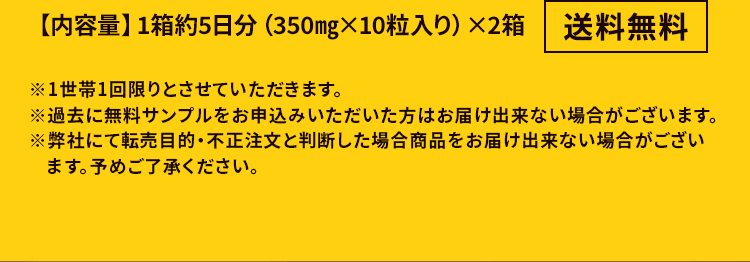 【内容量】1箱約5日分（350㎎×10粒入り）×2箱

送料無料

※1世帯1回限りとさせていただきます。
※過去に無料サンプルをお申込みいただいた方はお届け出来ない場合がございます。
※弊社にて転売目的・不正注文と判断した場合商品をお届け出来ない場合がございます。予めご了承ください。